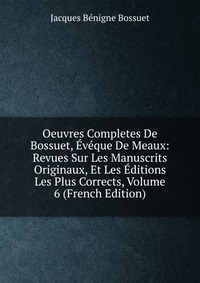 Jacques Bénigne Bossuet

Oeuvres Completes De Bossuet, Évéque De Meaux: Revues Sur Les Manuscrits Originaux, Et Les Éditions Les Plus Corrects, Volume 6 (French Edition)